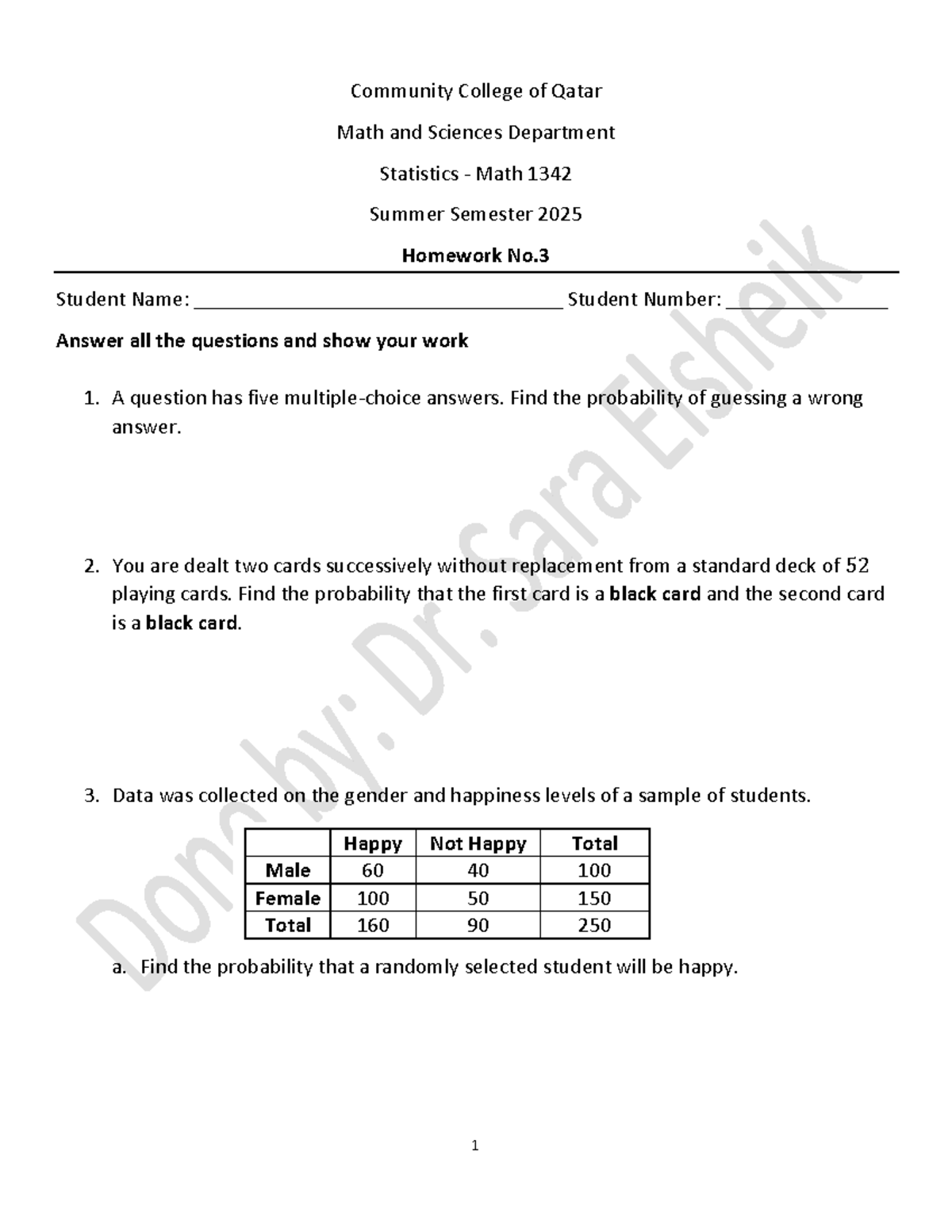 Community College of Qatar

Math and Sciences Department

Statistics - Math 1342

Summer Semester 2025

Homework No.3

Student Name: ____ Student Number: ____

Answer all the questions and show your work

1. A question has five multiple-choice answers. Find the probability of guessing a wrong answer.

2. You are dealt two cards successively without replacement from a standard deck of 52 playing cards. Find the probability that the first card is a black card and the second card is a black card.

3. Data was collected on the gender and happiness levels of a sample of students.

| | Happy | Not Happy | Total |
|---|---|---|---|
| Male | 60 | 40 | 100 |
| Female | 100 | 50 | 150 |
| Total | 160 | 90 | 250 |

a. Find the probability that a randomly selected student will be happy.

1

Done by: Dr. Sara Elsheik